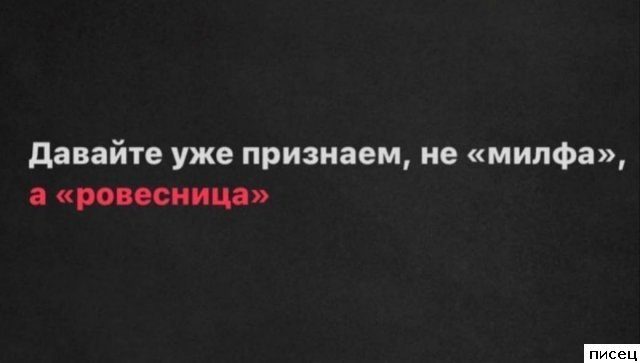 Давайте уже признаем, не «милфа», а «ровесница»

писец